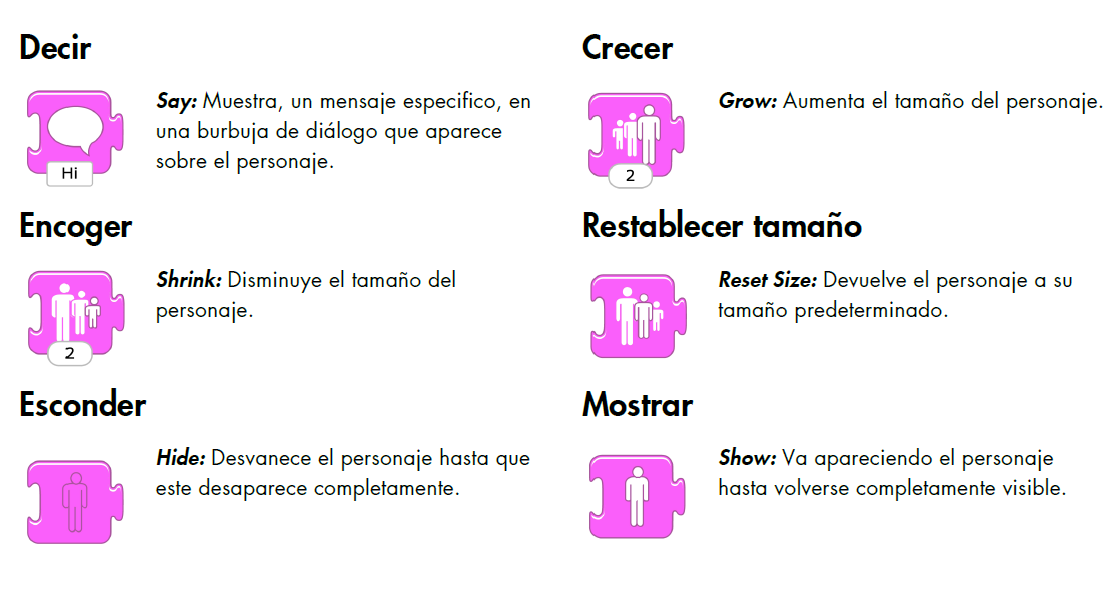 Decir

Hi

Say: Muestra, un mensaje especifico, en una burbuja de diálogo que aparece sobre el personaje.

Encoger

2

Shrink: Disminuye el tamaño del personaje.

Esconder

Hide: Desvanece el personaje hasta que este desaparece completamente.

Crecer

2

Grow: Aumenta el tamaño del personaje.

Restablecer tamaño

Reset Size: Devuelve el personaje a su tamaño predeterminado.

Mostrar

Show: Va apareciendo el personaje hasta volverse completamente visible.